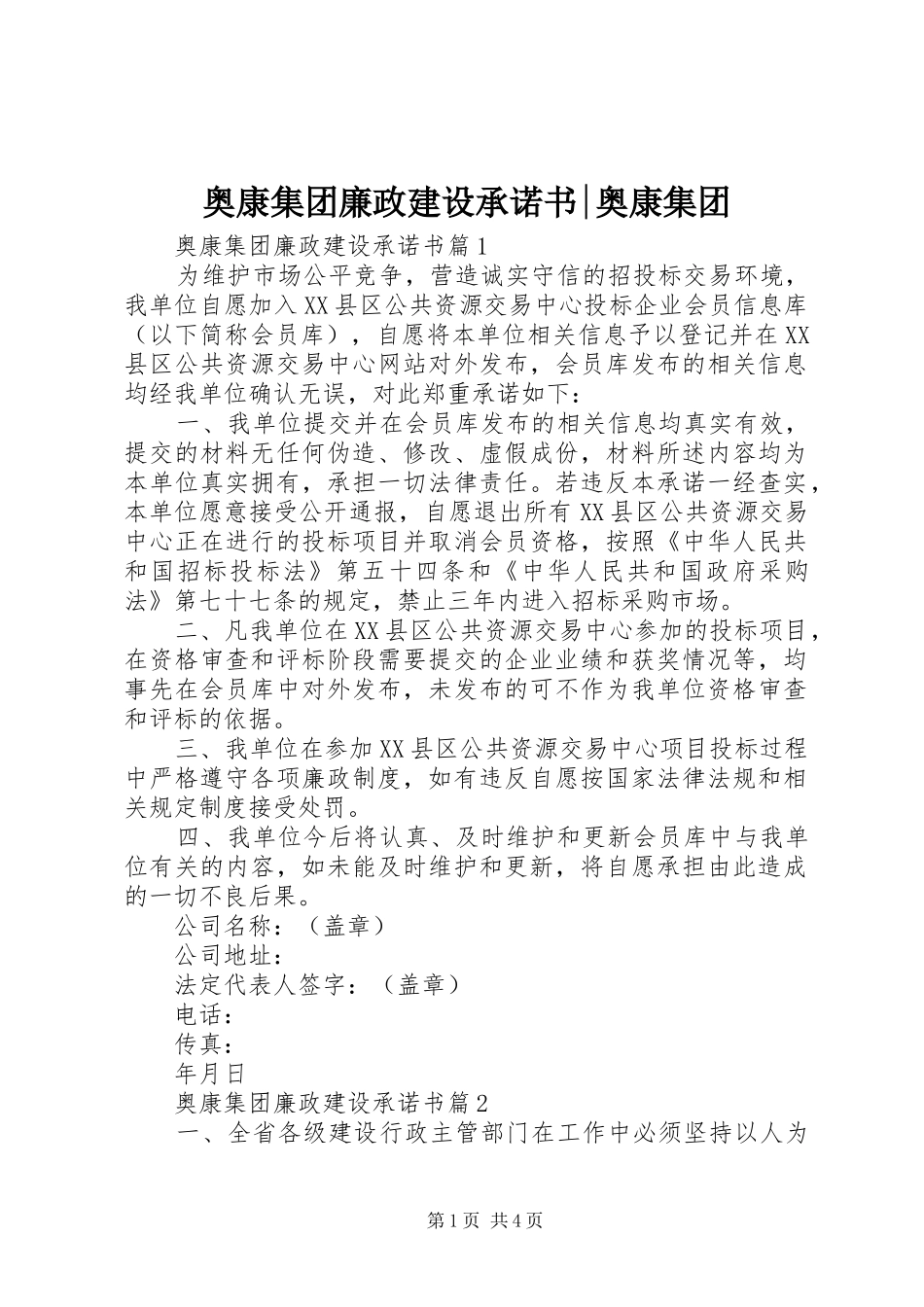 奥康集团廉政建设承诺书|奥康集团

奥康集团廉政建设承诺书篇1

为维护市场公平竞争，营造诚实守信的招投标交易环境，我单位自愿加入XX县区公共资源交易中心投标企业会员信息库（以下简称会员库），自愿将本单位相关信息予以登记并在XX县区公共资源交易中心网站对外发布，会员库发布的相关信息均经我单位确认无误，对此郑重承诺如下：

一、我单位提交并在会员库发布的相关信息均真实有效，提交的材料无任何伪造、修改、虚假成份，材料所述内容均为本单位真实拥有，承担一切法律责任。若违反本承诺一经查实，本单位愿意接受公开通报，自愿退出所有XX县区公共资源交易中心正在进行的投标项目并取消会员资格，按照《中华人民共和国招标投标法》第五十四条和《中华人民共和国政府采购法》第七十七条的规定，禁止三年内进入招标采购市场。

二、凡我单位在XX县区公共资源交易中心参加的投标项目，在资格审查和评标阶段需要提交的企业业绩和获奖情况等，均事先在会员库中对外发布，未发布的可不作为我单位资格审查和评标的依据。

三、我单位在参加XX县区公共资源交易中心项目投标过程中严格遵守各项廉政制度，如有违反自愿按国家法律法规和相关规定制度接受处罚。

四、我单位今后将认真、及时维护和更新会员库中与我单位有关的内容，如未能及时维护和更新，将自愿承担由此造成的一切不良后果。

公司名称：（盖章）

公司地址：

法定代表人签字：（盖章）

电话：

传真：

年月日

奥康集团廉政建设承诺书篇2

一、全省各级建设行政主管部门在工作中必须坚持以人为

第1页 共4页